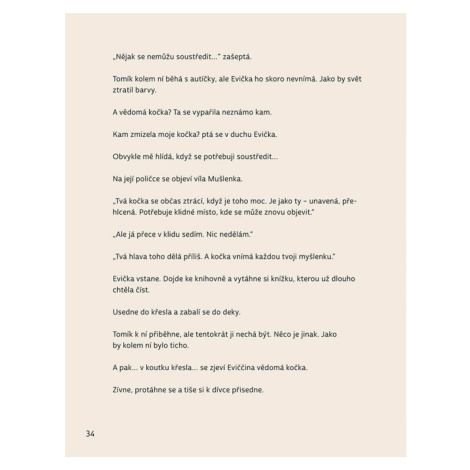 „Nějak se nemůžu soustředit…" zašeptá.

Tomík kolem ní běhá s autíčky, ale Evička ho skoro nevnímá. Jako by svět ztratil barvy.

A vědomá kočka? Ta se vypařila neznámo kam.

Kam zmizela moje kočka? ptá se v duchu Evička.

Obvykle mě hlídá, když se potřebuji soustředit…

Na její poličce se objeví víla Mušlenka.

„Tvá kočka se občas ztrácí, když je toho moc. Je jako ty – unavená, přehlcená. Potřebuje klidné místo, kde se může znovu objevit."

„Ale já přece v klidu sedím. Nic nedělám."

„Tvá hlava toho dělá příliš. A kočka vnímá každou tvoji myšlenku."

Evička vstane. Dojde ke knihovně a vytáhne si knížku, kterou už dlouho chtěla číst.

Usedne do křesla a zabalí se do deky.

Tomík k ní přiběhne, ale tentokrát ji nechá být. Něco je jinak. Jako by kolem ní bylo ticho.

A pak… v koutku křesla… se zjeví Eviččina vědomá kočka.

Zívne, protáhne se a tiše si k dívce přisedne.

34